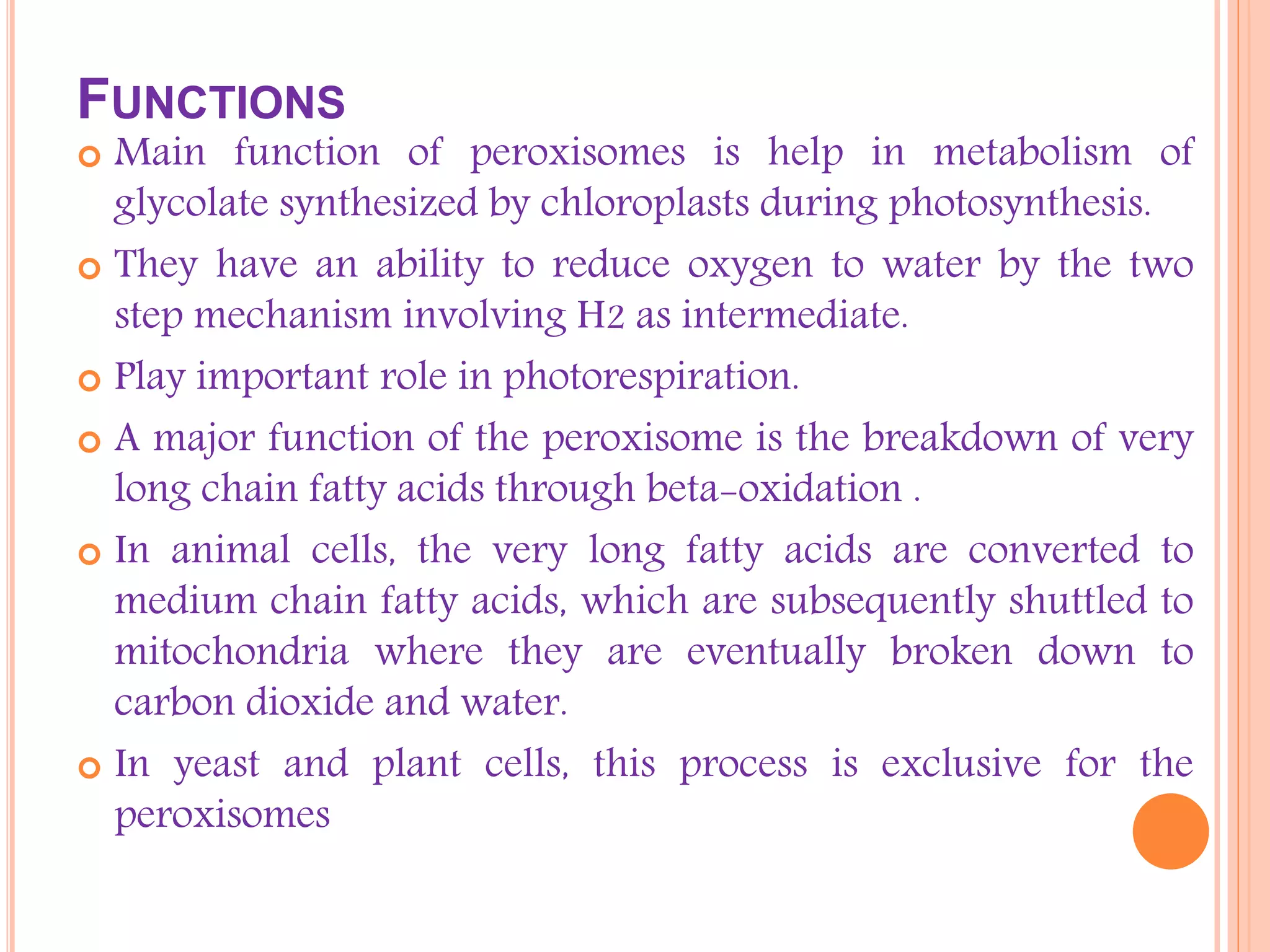 FUNCTIONS

Main function of peroxisomes is help in metabolism of glycolate synthesized by chloroplasts during photosynthesis.

They have an ability to reduce oxygen to water by the two step mechanism involving H2 as intermediate.

Play important role in photorespiration.

A major function of the peroxisome is the breakdown of very long chain fatty acids through beta-oxidation .

In animal cells, the very long fatty acids are converted to medium chain fatty acids, which are subsequently shuttled to mitochondria where they are eventually broken down to carbon dioxide and water.

In yeast and plant cells, this process is exclusive for the peroxisomes